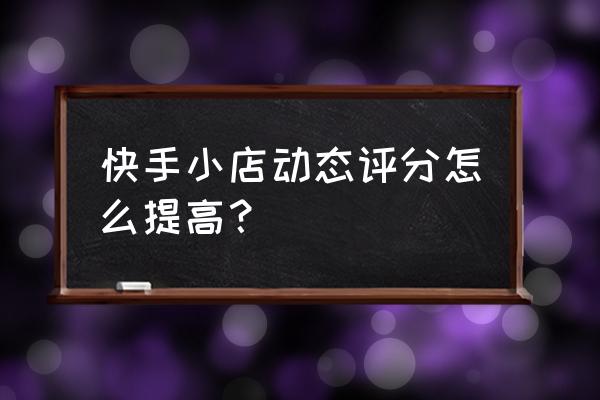 快手小店动态评分怎么提高？